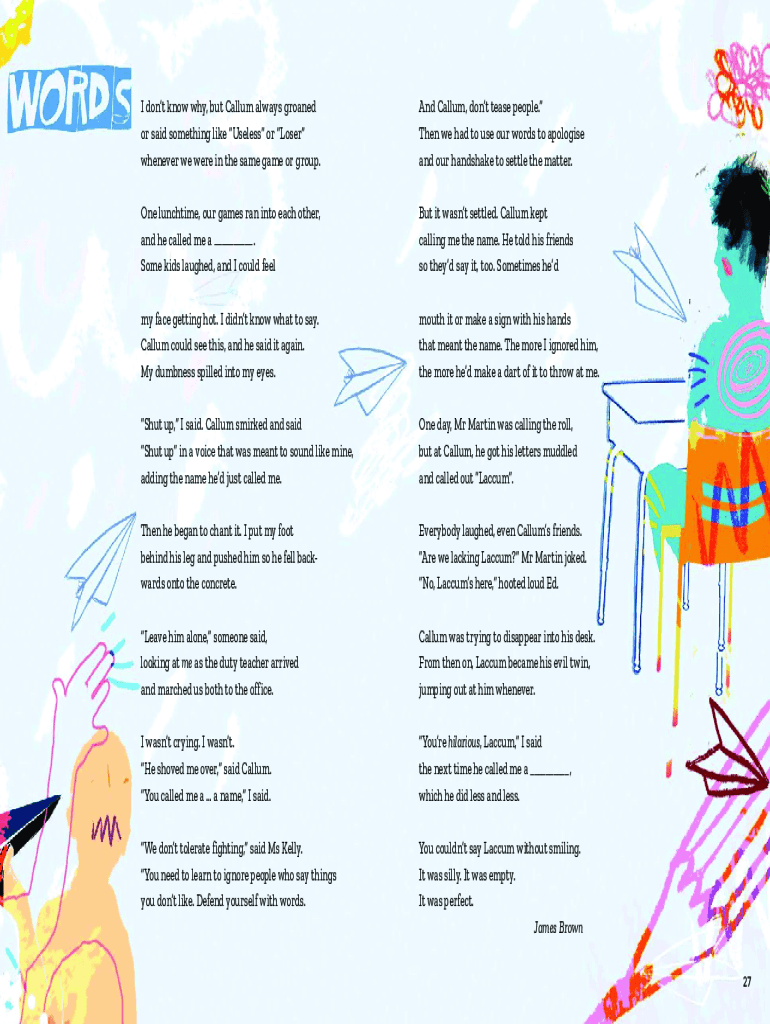 WORDS

I don't know why, but Callum always groaned
or said something like "Useless" or "Loser"
whenever we were in the same game or group.

One lunchtime, our games ran into each other,
and he called me a ____.
Some kids laughed, and I could feel

my face getting hot. I didn't know what to say.
Callum could see this, and he said it again.
My dumbness spilled into my eyes.

"Shut up," I said. Callum smirked and said
"Shut up" in a voice that was meant to sound like mine,
adding the name he'd just called me.

Then he began to chant it. I put my foot
behind his leg and pushed him so he fell backwards onto the concrete.

"Leave him alone," someone said,
looking at me as the duty teacher arrived
and marched us both to the office.

I wasn't crying. I wasn't.
"He shoved me over," said Callum.
"You called me a ... a name," I said.

"We don't tolerate fighting," said Ms Kelly.
"You need to learn to ignore people who say things
you don't like. Defend yourself with words.

And Callum, don't tease people."
Then we had to use our words to apologise
and our handshake to settle the matter.

But it wasn't settled. Callum kept
calling me the name. He told his friends
so they'd say it, too. Sometimes he'd

mouth it or make a sign with his hands
that meant the name. The more I ignored him,
the more he'd make a dart of it to throw at me.

One day, Mr Martin was calling the roll,
but at Callum, he got his letters muddled
and called out "Laccum".

Everybody laughed, even Callum's friends.
"Are we lacking Laccum?" Mr Martin joked.
"No, Laccum's here," hooted loud Ed.

Callum was trying to disappear into his desk.
From then on, Laccum became his evil twin,
jumping out at him whenever.

"You're hilarious, Laccum," I said
the next time he called me a ____,
which he did less and less.

You couldn't say Laccum without smiling.
It was silly. It was empty.
It was perfect.

James Brown

27